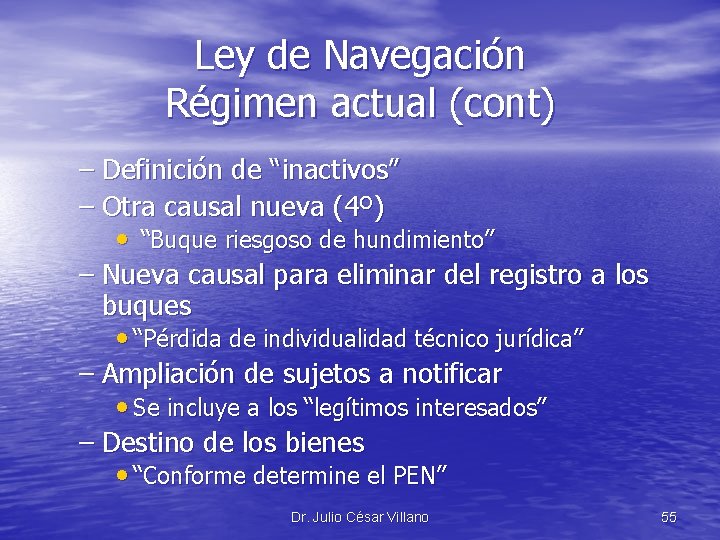 Ley de Navegación
Régimen actual (cont)

– Definición de “inactivos”
– Otra causal nueva (4º)
• “Buque riesgoso de hundimiento”
– Nueva causal para eliminar del registro a los buques
• “Pérdida de individualidad técnico jurídica”
– Ampliación de sujetos a notificar
• Se incluye a los “legítimos interesados”
– Destino de los bienes
• “Conforme determine el PEN”

Dr. Julio César Villano

55